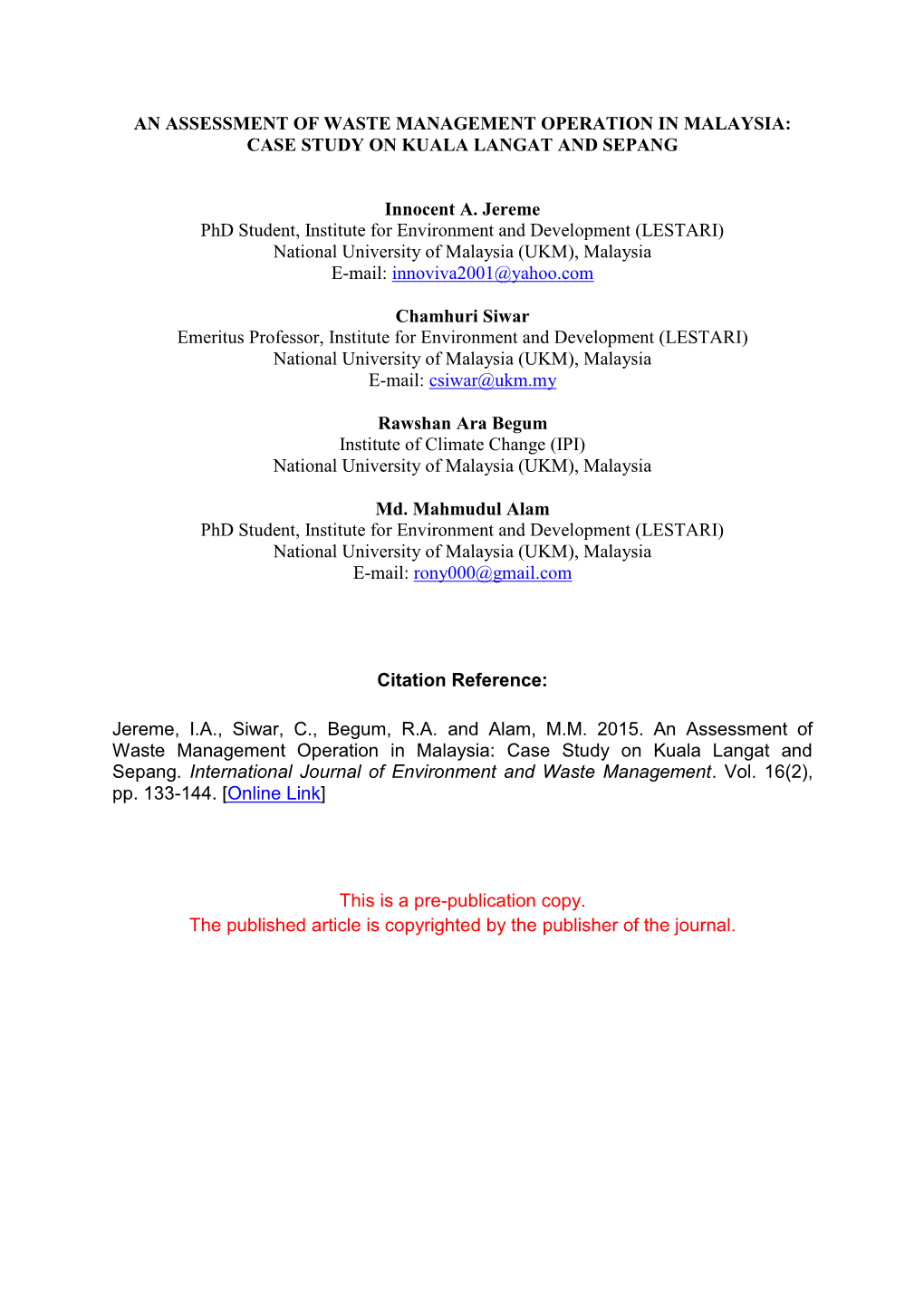 AN ASSESSMENT OF WASTE MANAGEMENT OPERATION IN MALAYSIA: CASE STUDY ON KUALA LANGAT AND SEPANG

Innocent A. Jereme
PhD Student, Institute for Environment and Development (LESTARI)
National University of Malaysia (UKM), Malaysia
E-mail: innoviva2001@yahoo.com

Chamhuri Siwar
Emeritus Professor, Institute for Environment and Development (LESTARI)
National University of Malaysia (UKM), Malaysia
E-mail: csiwar@ukm.my

Rawshan Ara Begum
Institute of Climate Change (IPI)
National University of Malaysia (UKM), Malaysia

Md. Mahmudul Alam
PhD Student, Institute for Environment and Development (LESTARI)
National University of Malaysia (UKM), Malaysia
E-mail: rony000@gmail.com

Citation Reference:

Jereme, I.A., Siwar, C., Begum, R.A. and Alam, M.M. 2015. An Assessment of Waste Management Operation in Malaysia: Case Study on Kuala Langat and Sepang. International Journal of Environment and Waste Management. Vol. 16(2), pp. 133-144. [Online Link]

This is a pre-publication copy.
The published article is copyrighted by the publisher of the journal.